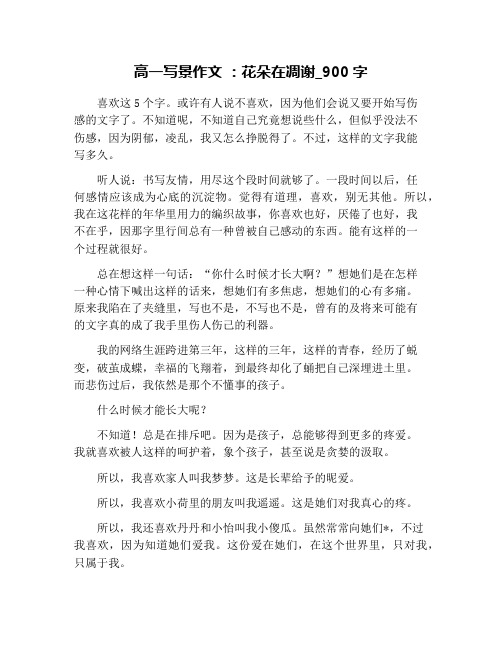 高一写景作文 ：花朵在凋谢_900 字

喜欢这 5 个字。或许有人说不喜欢，因为他们会说又要开始写伤感的文字了。不知道呢，不知道自己究竟想说些什么，但似乎没法不伤感，因为阴郁，凌乱，我又怎么挣脱得了。不过，这样的文字我能写多久。

听人说：书写友情，用尽这个段时间就够了。一段时间以后，任何感情应该成为心底的沉淀物。觉得有道理，喜欢，别无其他。所以，我在这花样的年华里用力的编织故事，你喜欢也好，厌倦了也好，我不在乎，因那字里行间总有一种曾被自己感动的东西。能有这样的一个过程就很好。

总在想这样一句话：“你什么时候才长大啊？”想她们是在怎样一种心情下喊出这样的话来，想她们有多焦虑，想她们的心有多痛。原来我陷在了夹缝里，写也不是，不写也不是，曾有的及将来可能有的文字真的成了我手里伤人伤己的利器。

我的网络生涯跨进第三年，这样的三年，这样的青春，经历了蜕变，破茧成蝶，幸福的飞翔着，到最终却化了蛹把自己深埋进土里。而悲伤过后，我依然是那个不懂事的孩子。

什么时候才能长大呢？

不知道！总是在排斥吧。因为是孩子，总能够得到更多的疼爱。我就喜欢被人这样的呵护着，象个孩子，甚至说是贪婪的汲取。

所以，我喜欢家人叫我梦梦。这是长辈给予的昵爱。

所以，我喜欢小荷里的朋友叫我遥遥。这是她们对我真心的疼。

所以，我还喜欢丹丹和小怡叫我小傻瓜。虽然常常向她们*，不过我喜欢，因为知道她们爱我。这份爱在她们，在这个世界里，只对我，只属于我。